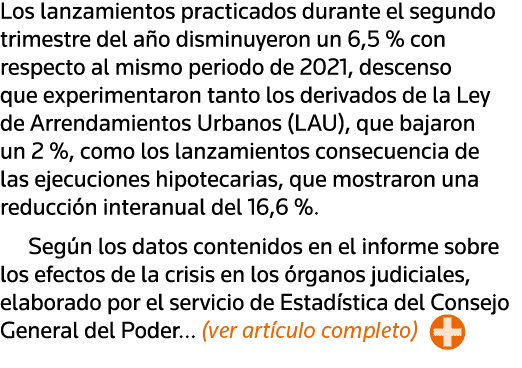 Los lanzamientos practicados durante el segundo trimestre del año disminuyeron un 6,5 % con respecto al mismo periodo de 2021, descenso que experimentaron tanto los derivados de la Ley de Arrendamientos Urbanos (LAU), que bajaron un 2 %, como los lanzamientos consecuencia de las ejecuciones hipotecarias, que mostraron una reducción interanual del 16,6 %.

Según los datos contenidos en el informe sobre los efectos de la crisis en los órganos judiciales, elaborado por el servicio de Estadística del Consejo General del Poder... (ver artículo completo)